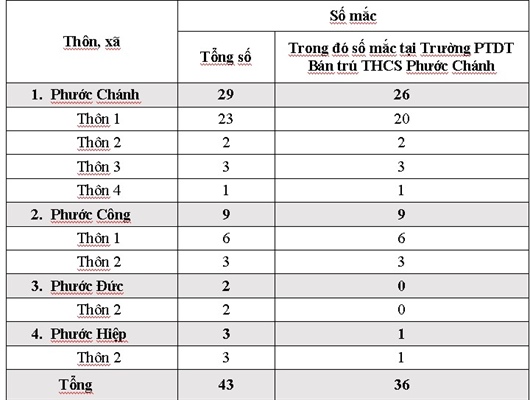 | Thôn, xã | Số mắc | |
|---|---|---|
| | Tổng số | Trong đó số mắc tại Trường PTDT Bán trú THCS Phước Chánh |
| 1. Phước Chánh | 29 | 26 |
| Thôn 1 | 23 | 20 |
| Thôn 2 | 2 | 2 |
| Thôn 3 | 3 | 3 |
| Thôn 4 | 1 | 1 |
| 2. Phước Công | 9 | 9 |
| Thôn 1 | 6 | 6 |
| Thôn 2 | 3 | 3 |
| 3. Phước Đức | 2 | 0 |
| Thôn 2 | 2 | 0 |
| 4. Phước Hiệp | 3 | 1 |
| Thôn 2 | 3 | 1 |
| Tổng | 43 | 36 |